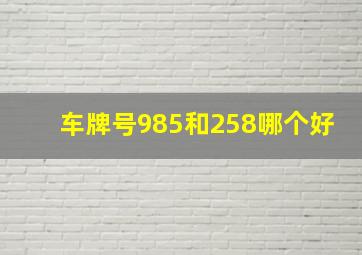 车牌号985和258哪个好